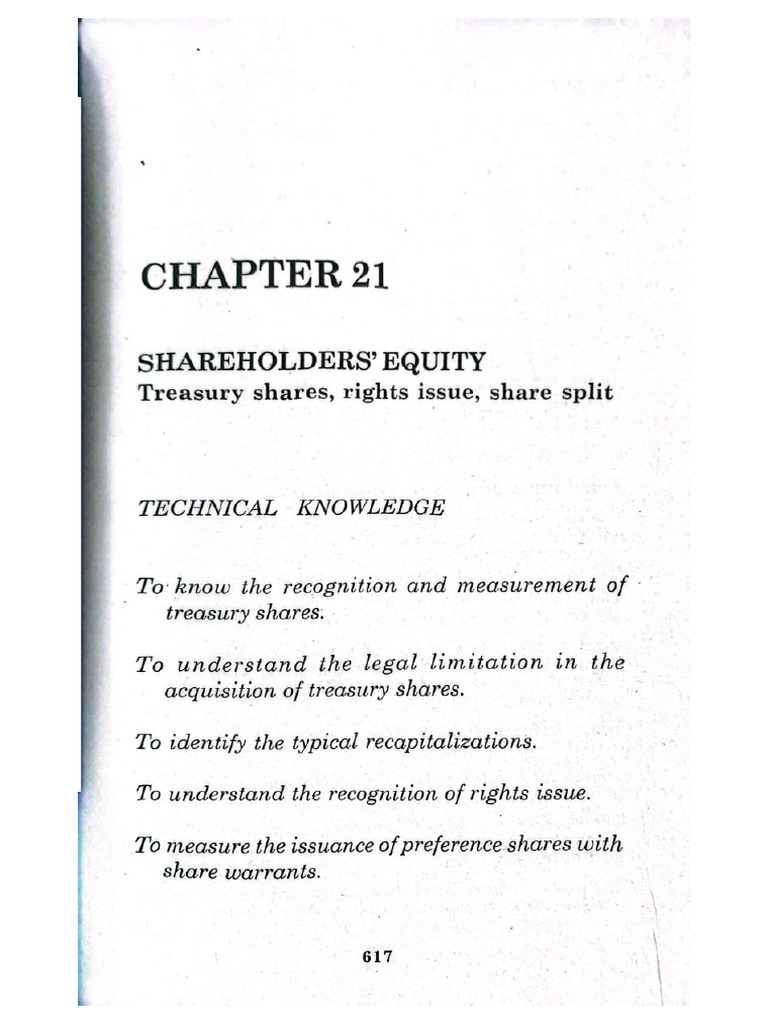 CHAPTER 21

SHAREHOLDERS' EQUITY
Treasury shares, rights issue, share split

TECHNICAL KNOWLEDGE

To know the recognition and measurement of treasury shares.

To understand the legal limitation in the acquisition of treasury shares.

To identify the typical recapitalizations.

To understand the recognition of rights issue.

To measure the issuance of preference shares with share warrants.

617